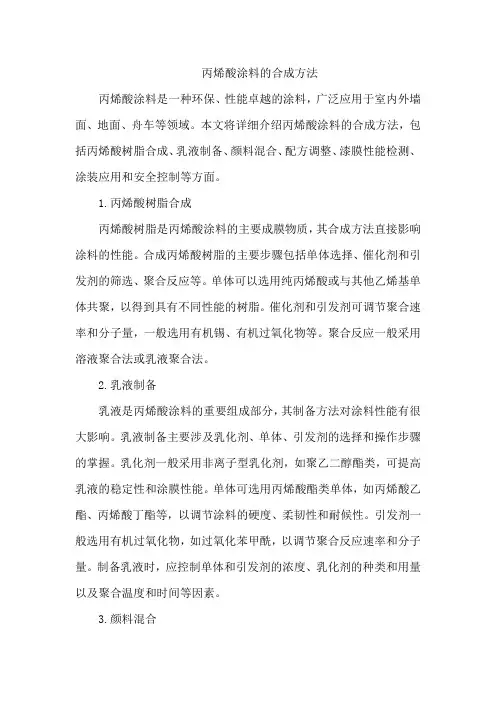 丙烯酸涂料的合成方法

丙烯酸涂料是一种环保、性能卓越的涂料，广泛应用于室内外墙面、地面、舟车等领域。本文将详细介绍丙烯酸涂料的合成方法，包括丙烯酸树脂合成、乳液制备、颜料混合、配方调整、漆膜性能检测、涂装应用和安全控制等方面。

1. 丙烯酸树脂合成

丙烯酸树脂是丙烯酸涂料的主要成膜物质，其合成方法直接影响涂料的性能。合成丙烯酸树脂的主要步骤包括单体选择、催化剂和引发剂的筛选、聚合反应等。单体可以选用纯丙烯酸或与其他乙烯基单体共聚，以得到具有不同性能的树脂。催化剂和引发剂可调节聚合速率和分子量，一般选用有机锡、有机过氧化物等。聚合反应一般采用溶液聚合法或乳液聚合法。

2. 乳液制备

乳液是丙烯酸涂料的重要组成部分，其制备方法对涂料性能有很大影响。乳液制备主要涉及乳化剂、单体、引发剂的选择和操作步骤的掌握。乳化剂一般采用非离子型乳化剂，如聚乙二醇酯类，可提高乳液的稳定性和涂膜性能。单体可选用丙烯酸酯类单体，如丙烯酸乙酯、丙烯酸丁酯等，以调节涂料的硬度、柔韧性和耐候性。引发剂一般选用有机过氧化物，如过氧化苯甲酰，以调节聚合反应速率和分子量。制备乳液时，应控制单体和引发剂的浓度、乳化剂的种类和用量以及聚合温度和时间等因素。

3. 颜料混合